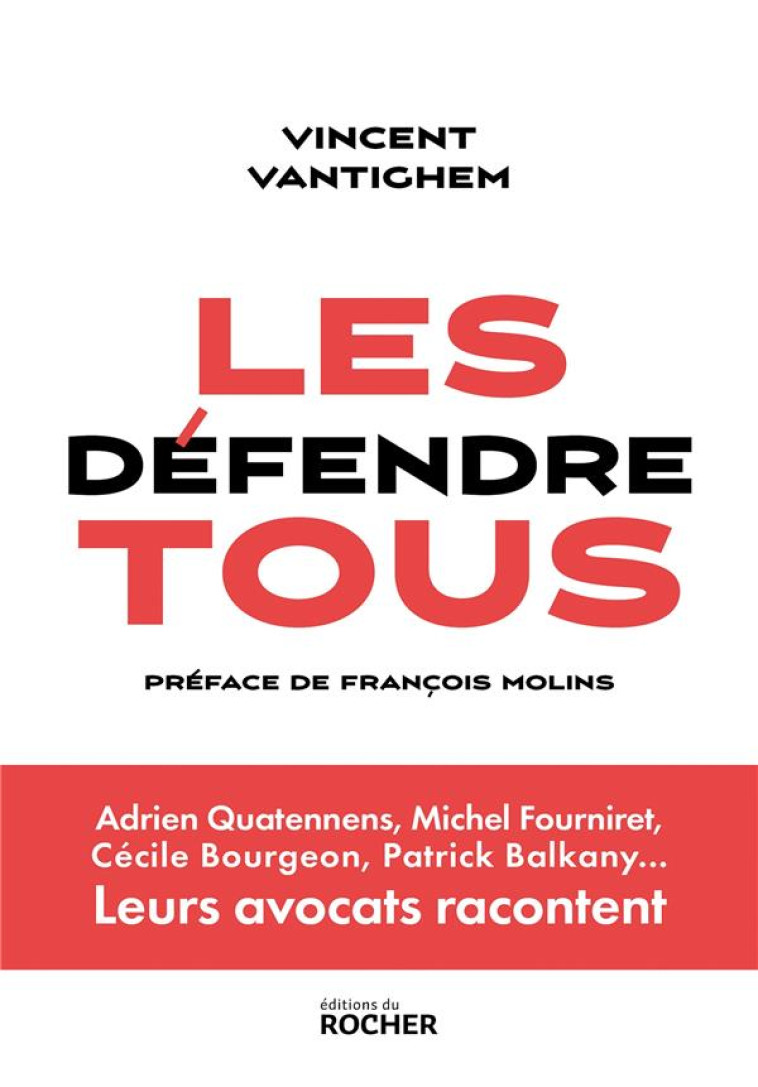 VINCENT
VANTIGHEM

LES
DÉFENDRE
TOUS

PRÉFACE DE FRANÇOIS MOLINS

Adrien Quatennens, Michel Fourniret, Cécile Bourgeon, Patrick Balkany...
Leurs avocats racontent

éditions du
ROCHER